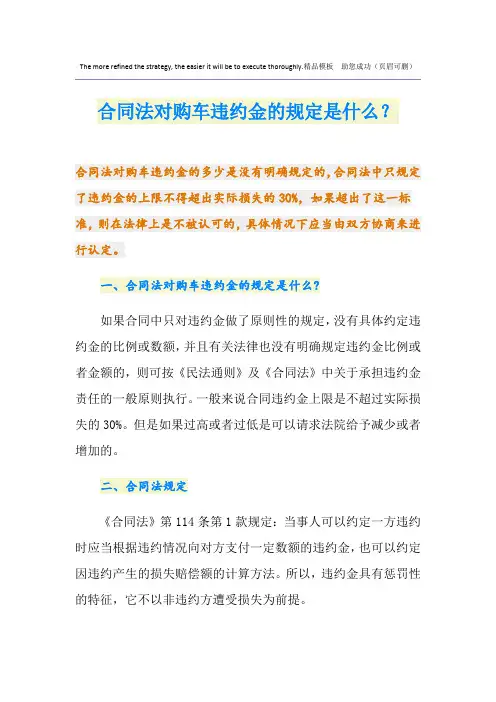 The more refined the strategy, the easier it will be to execute thoroughly.精品模板　助您成功（页眉可删）

合同法对购车违约金的规定是什么？

合同法对购车违约金的多少是没有明确规定的，合同法中只规定了违约金的上限不得超出实际损失的30%，如果超出了这一标准，则在法律上是不被认可的，具体情况下应当由双方协商来进行认定。

一、合同法对购车违约金的规定是什么？

如果合同中只对违约金做了原则性的规定，没有具体约定违约金的比例或数额，并且有关法律也没有明确规定违约金比例或者金额的，则可按《民法通则》及《合同法》中关于承担违约金责任的一般原则执行。一般来说合同违约金上限是不超过实际损失的30%。但是如果过高或者过低是可以请求法院给予减少或者增加的。

二、合同法规定

《合同法》第114条第1款规定：当事人可以约定一方违约时应当根据违约情况向对方支付一定数额的违约金，也可以约定因违约产生的损失赔偿额的计算方法。所以，违约金具有惩罚性的特征，它不以非违约方遭受损失为前提。